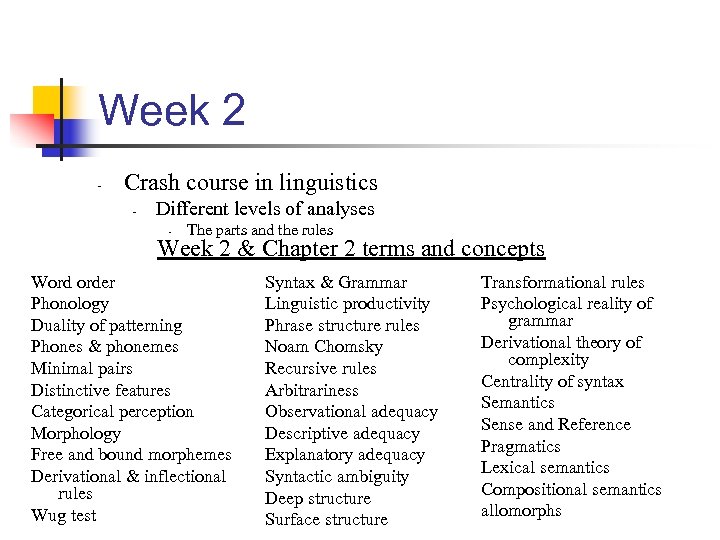 Week 2

- Crash course in linguistics
  - Different levels of analyses
    - The parts and the rules

Week 2 & Chapter 2 terms and concepts

Word order
Phonology
Duality of patterning
Phones & phonemes
Minimal pairs
Distinctive features
Categorical perception
Morphology
Free and bound morphemes
Derivational & inflectional rules
Wug test

Syntax & Grammar
Linguistic productivity
Phrase structure rules
Noam Chomsky
Recursive rules
Arbitrariness
Observational adequacy
Descriptive adequacy
Explanatory adequacy
Syntactic ambiguity
Deep structure
Surface structure

Transformational rules
Psychological reality of grammar
Derivational theory of complexity
Centrality of syntax
Semantics
Sense and Reference
Pragmatics
Lexical semantics
Compositional semantics
allomorphs